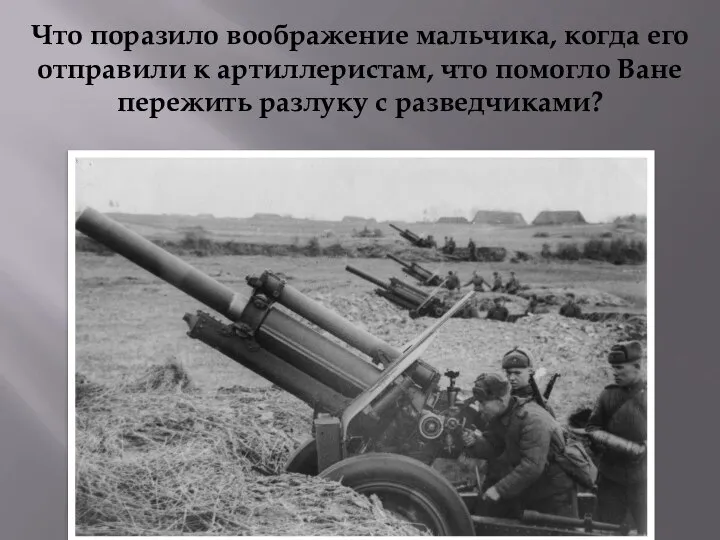 Что поразило воображение мальчика, когда его отправили к артиллеристам, что помогло Ване пережить разлуку с разведчиками?